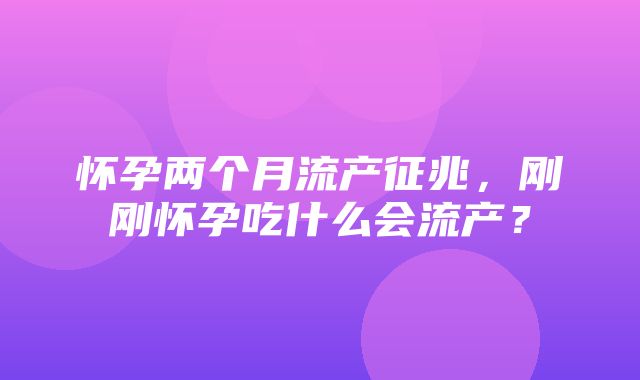 怀孕两个月流产征兆，刚刚怀孕吃什么会流产？